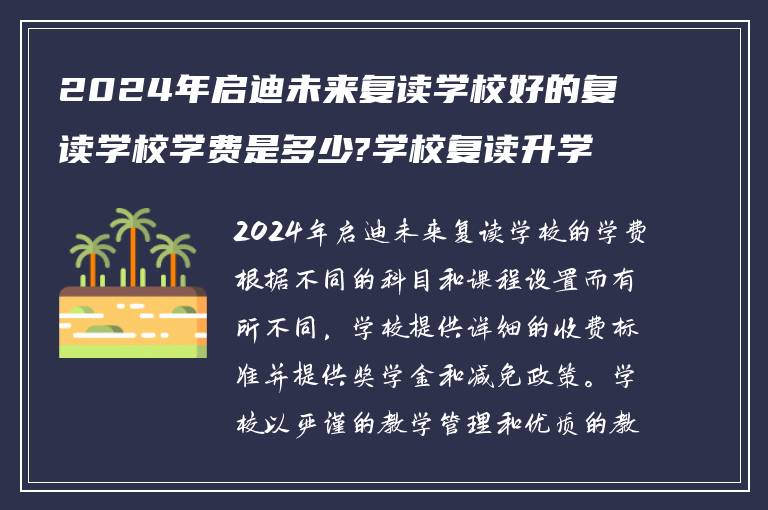 2024年启迪未来复读学校好的复读学校学费是多少?学校复读升学

2024年启迪未来复读学校的学费根据不同的科目和课程设置而有所不同，学校提供详细的收费标准并提供奖学金和减免政策。学校以严谨的教学管理和优质的教